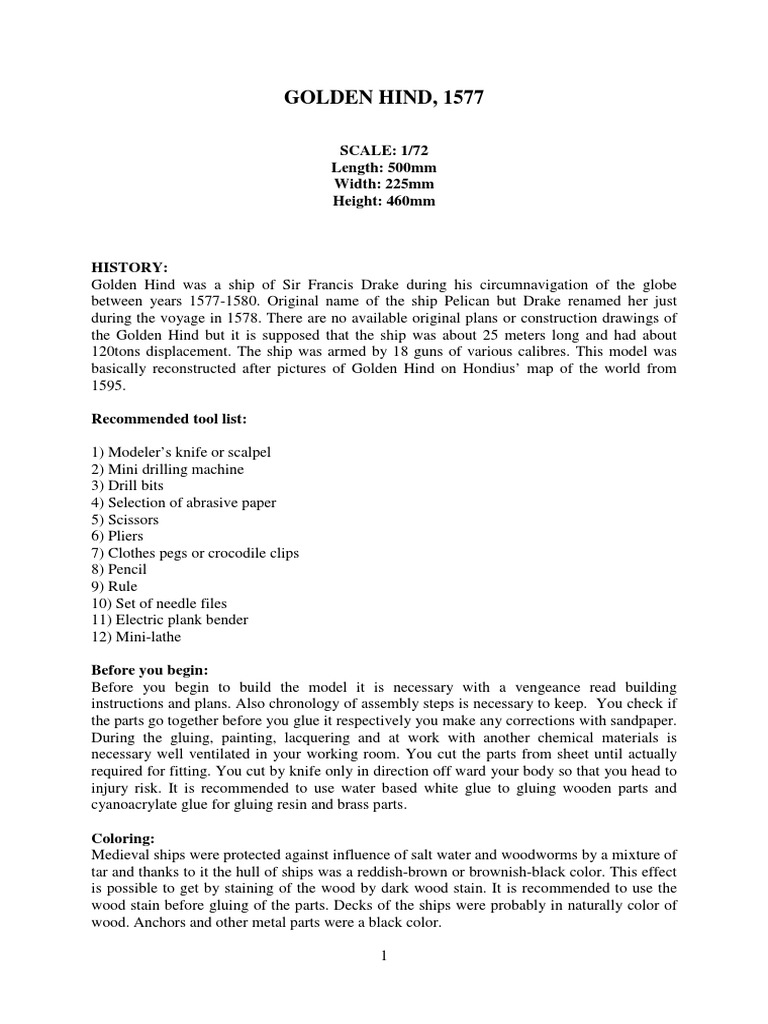 GOLDEN HIND, 1577

SCALE: 1/72
Length: 500mm
Width: 225mm
Height: 460mm

HISTORY:
Golden Hind was a ship of Sir Francis Drake during his circumnavigation of the globe between years 1577-1580. Original name of the ship Pelican but Drake renamed her just during the voyage in 1578. There are no available original plans or construction drawings of the Golden Hind but it is supposed that the ship was about 25 meters long and had about 120tons displacement. The ship was armed by 18 guns of various calibres. This model was basically reconstructed after pictures of Golden Hind on Hondius' map of the world from 1595.

Recommended tool list:

1) Modeler's knife or scalpel
2) Mini drilling machine
3) Drill bits
4) Selection of abrasive paper
5) Scissors
6) Pliers
7) Clothes pegs or crocodile clips
8) Pencil
9) Rule
10) Set of needle files
11) Electric plank bender
12) Mini-lathe

Before you begin:
Before you begin to build the model it is necessary with a vengeance read building instructions and plans. Also chronology of assembly steps is necessary to keep. You check if the parts go together before you glue it respectively you make any corrections with sandpaper. During the gluing, painting, lacquering and at work with another chemical materials is necessary well ventilated in your working room. You cut the parts from sheet until actually required for fitting. You cut by knife only in direction off ward your body so that you head to injury risk. It is recommended to use water based white glue to gluing wooden parts and cyanoacrylate glue for gluing resin and brass parts.

Coloring:
Medieval ships were protected against influence of salt water and woodworms by a mixture of tar and thanks to it the hull of ships was a reddish-brown or brownish-black color. This effect is possible to get by staining of the wood by dark wood stain. It is recommended to use the wood stain before gluing of the parts. Decks of the ships were probably in naturally color of wood. Anchors and other metal parts were a black color.

1